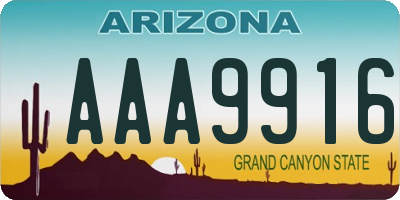 ARIZONA

AAA9916

GRAND CANYON STATE